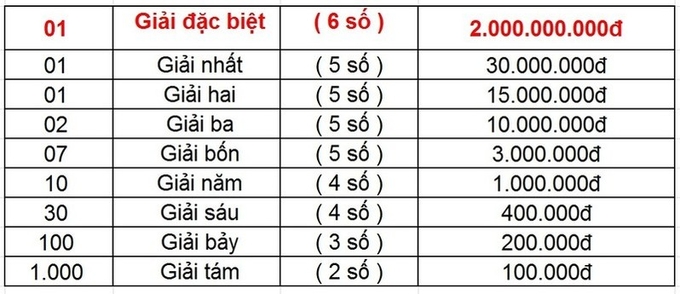 | 01 | Giải đặc biệt | ( 6 số ) | 2.000.000.000đ |
|---|---|---|---|
| 01 | Giải nhất | ( 5 số ) | 30.000.000đ |
| 01 | Giải hai | ( 5 số ) | 15.000.000đ |
| 02 | Giải ba | ( 5 số ) | 10.000.000đ |
| 07 | Giải bốn | ( 5 số ) | 3.000.000đ |
| 10 | Giải năm | ( 4 số ) | 1.000.000đ |
| 30 | Giải sáu | ( 4 số ) | 400.000đ |
| 100 | Giải bảy | ( 3 số ) | 200.000đ |
| 1.000 | Giải tám | ( 2 số ) | 100.000đ |